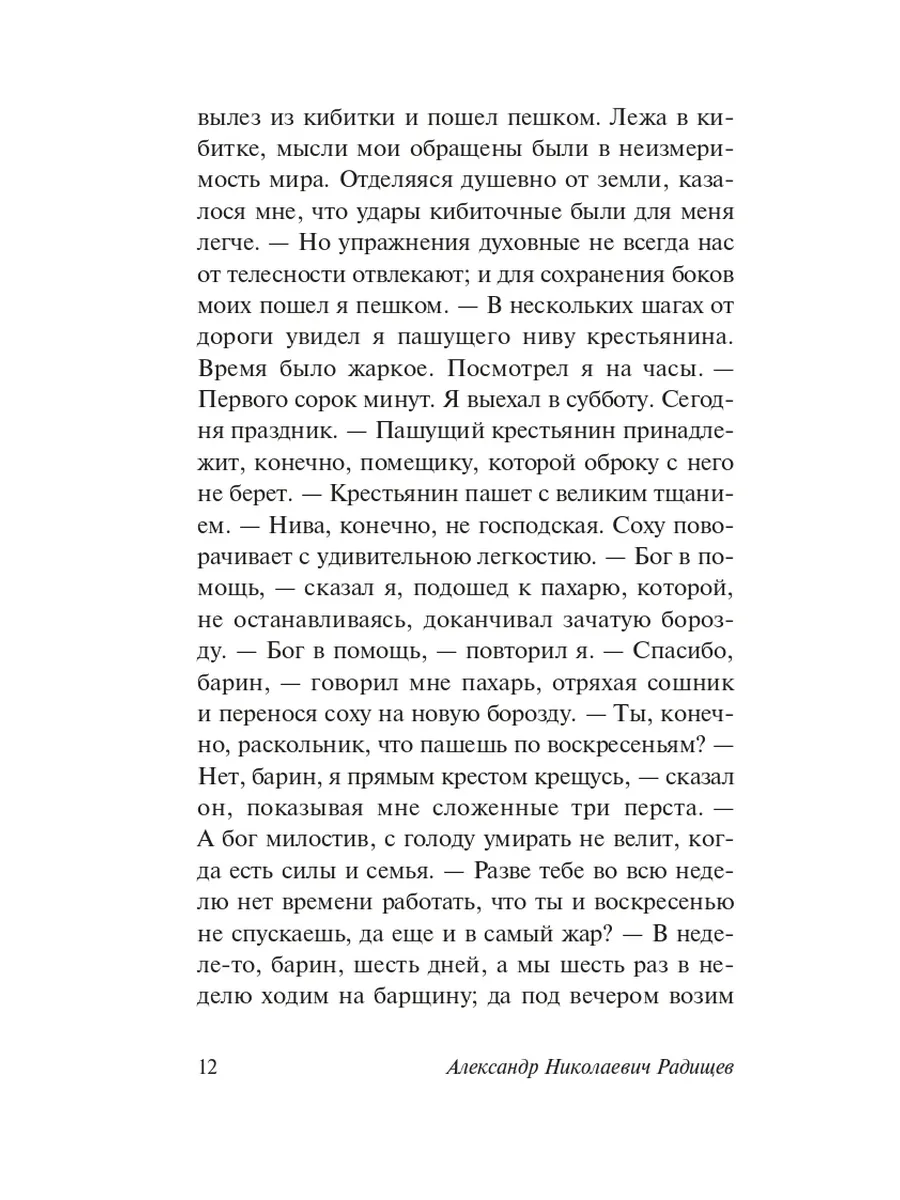 вылез из кибитки и пошел пешком. Лежа в кибитке, мысли мои обращены были в неизмеримость мира. Отделяяся душевно от земли, казалося мне, что удары кибиточные были для меня легче. — Но упражнения духовные не всегда нас от телесности отвлекают; и для сохранения боков моих пошел я пешком. — В нескольких шагах от дороги увидел я пашущего ниву крестьянина. Время было жаркое. Посмотрел я на часы. — Первого сорок минут. Я выехал в субботу. Сегодня праздник. — Пашущий крестьянин принадлежит, конечно, помещику, которой оброку с него не берет. — Крестьянин пашет с великим тщанием. — Нива, конечно, не господская. Соху поворачивает с удивительною легкостию. — Бог в помощь, — сказал я, подошед к пахарю, которой, не останавливаясь, доканчивал зачатую борозду. — Бог в помощь, — повторил я. — Спасибо, барин, — говорил мне пахарь, отряхая сошник и перенося соху на новую борозду. — Ты, конечно, раскольник, что пашешь по воскресеньям? — Нет, барин, я прямым крестом крещусь, — сказал он, показывая мне сложенные три перста. — А бог милостив, с голоду умирать не велит, когда есть силы и семья. — Разве тебе во всю неделю нет времени работать, что ты и воскресенью не спускаешь, да еще и в самый жар? — В неделе-то, барин, шесть дней, а мы шесть раз в неделю ходим на барщину; да под вечером возим

12 Александр Николаевич Радищев